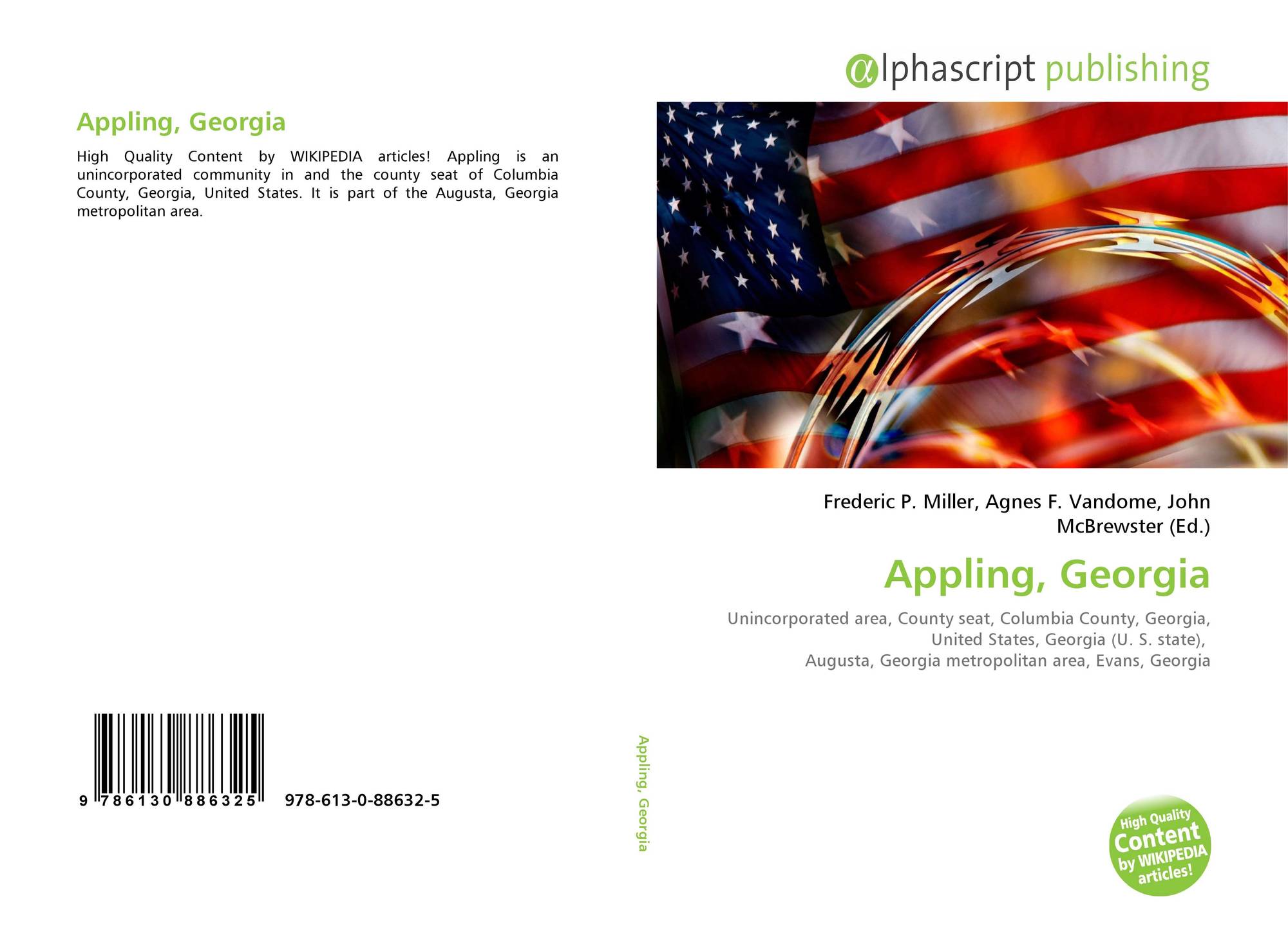 Appling, Georgia

High Quality Content by WIKIPEDIA articles! Appling is an unincorporated community in and the county seat of Columbia County, Georgia, United States. It is part of the Augusta, Georgia metropolitan area.

9 786130 886325 978-613-0-88632-5

Appling, Georgia

αlphascript publishing

Frederic P. Miller, Agnes F. Vandome, John McBrewster (Ed.)

Appling, Georgia

Unincorporated area, County seat, Columbia County, Georgia, United States, Georgia (U. S. state), Augusta, Georgia metropolitan area, Evans, Georgia

High Quality Content by WIKIPEDIA articles!